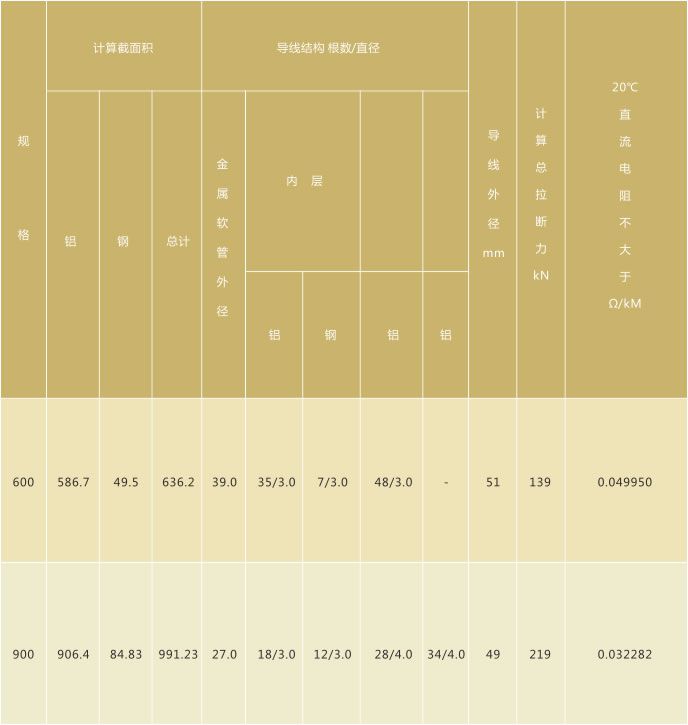 | 规格 | 计算截面积 | | | 导线结构 根数/直径 | | | | | 导线外径mm | 计算总拉断力kN | 20℃直流电阻不大于Ω/kM |
|---|---|---|---|---|---|---|---|---|---|---|---|
| | 铝 | 钢 | 总计 | 金属软管外径 | 内 层 | | | | | | |
| | | | | | 铝 | 钢 | 铝 | 铝 | | | |
| 600 | 586.7 | 49.5 | 636.2 | 39.0 | 35/3.0 | 7/3.0 | 48/3.0 | - | 51 | 139 | 0.049950 |
| 900 | 906.4 | 84.83 | 991.23 | 27.0 | 18/3.0 | 12/3.0 | 28/4.0 | 34/4.0 | 49 | 219 | 0.032282 |